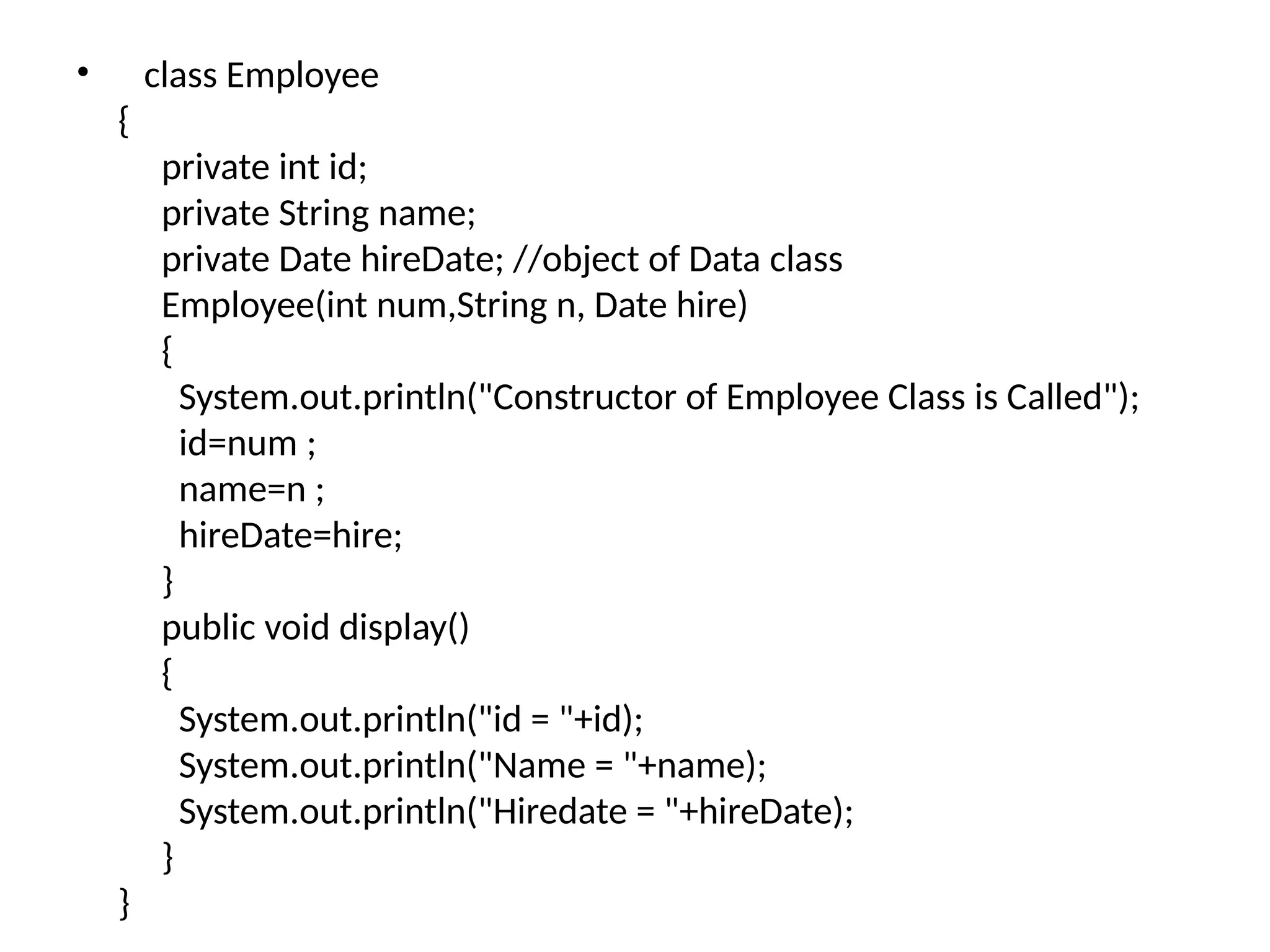 • class Employee
{
private int id;
private String name;
private Date hireDate; //object of Data class
Employee(int num,String n, Date hire)
{
System.out.println("Constructor of Employee Class is Called");
id=num ;
name=n ;
hireDate=hire;
}
public void display()
{
System.out.println("id = "+id);
System.out.println("Name = "+name);
System.out.println("Hiredate = "+hireDate);
}
}